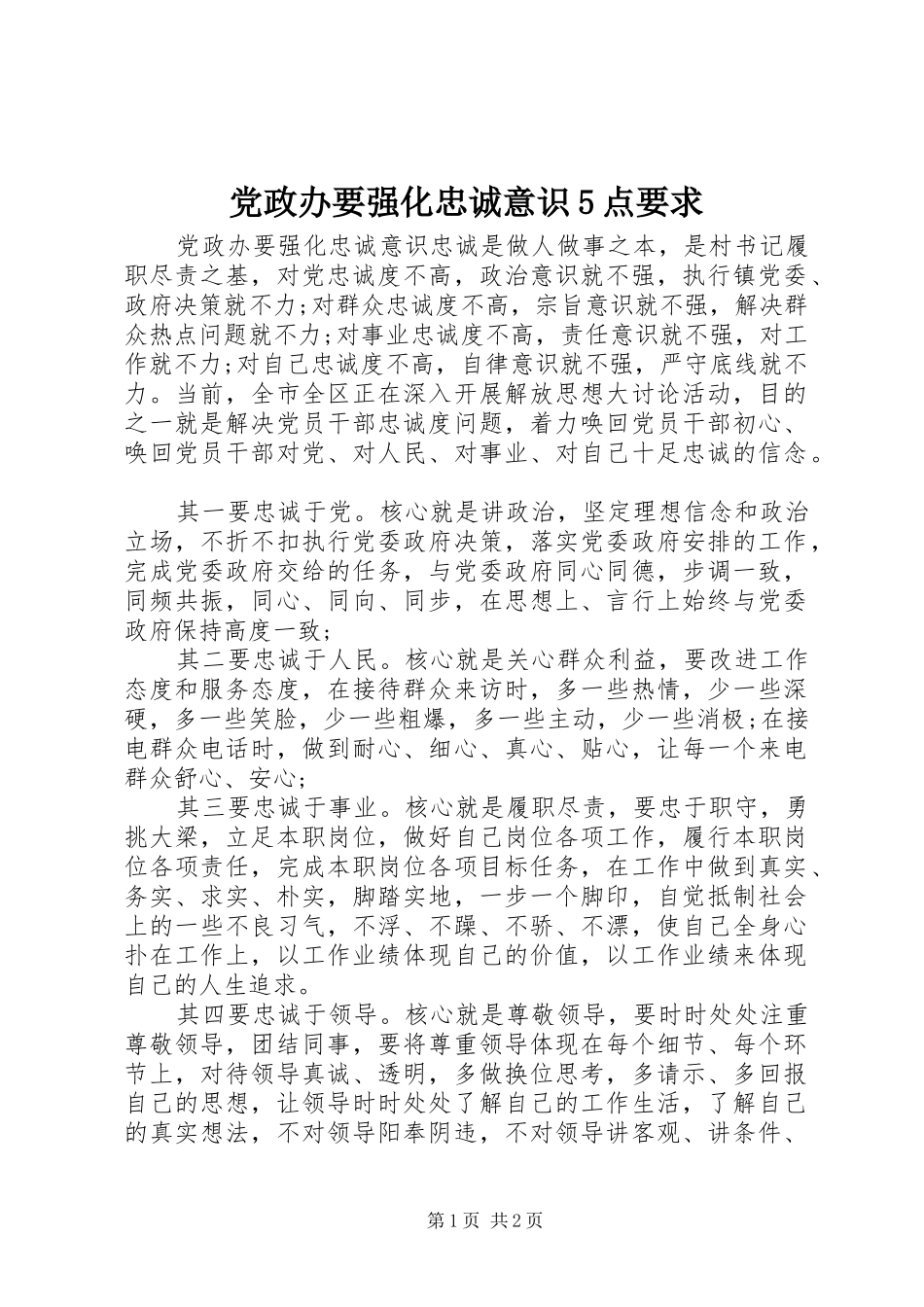 党政办要强化忠诚意识5点要求

党政办要强化忠诚意识忠诚是做人做事之本，是村书记履职尽责之基，对党忠诚度不高，政治意识就不强，执行镇党委、政府决策就不力;对群众忠诚度不高，宗旨意识就不强，解决群众热点问题就不力;对事业忠诚度不高，责任意识就不强，对工作就不力;对自己忠诚度不高，自律意识就不强，严守底线就不力。当前，全市全区正在深入开展解放思想大讨论活动，目的之一就是解决党员干部忠诚度问题，着力唤回党员干部初心、唤回党员干部对党、对人民、对事业、对自己十足忠诚的信念。

其一要忠诚于党。核心就是讲政治，坚定理想信念和政治立场，不折不扣执行党委政府决策，落实党委政府安排的工作，完成党委政府交给的任务，与党委政府同心同德，步调一致，同频共振，同心、同向、同步，在思想上、言行上始终与党委政府保持高度一致;

其二要忠诚于人民。核心就是关心群众利益，要改进工作态度和服务态度，在接待群众来访时，多一些热情，少一些深硬，多一些笑脸，少一些粗爆，多一些主动，少一些消极;在接电群众电话时，做到耐心、细心、真心、贴心，让每一个来电群众舒心、安心;

其三要忠诚于事业。核心就是履职尽责，要忠于职守，勇挑大梁，立足本职岗位，做好自己岗位各项工作，履行本职岗位各项责任，完成本职岗位各项目标任务，在工作中做到真实、务实、求实、朴实，脚踏实地，一步一个脚印，自觉抵制社会上的一些不良习气，不浮、不躁、不骄、不漂，使自己全身心扑在工作上，以工作业绩体现自己的价值，以工作业绩来体现自己的人生追求。

其四要忠诚于领导。核心就是尊敬领导，要时时处处注重尊敬领导，团结同事，要将尊重领导体现在每个细节、每个环节上，对待领导真诚、透明，多做换位思考，多请示、多回报自己的思想，让领导时时处处了解自己的工作生活，了解自己的真实想法，不对领导阳奉阴违，不对领导讲客观、讲条件、

第1页 共2页